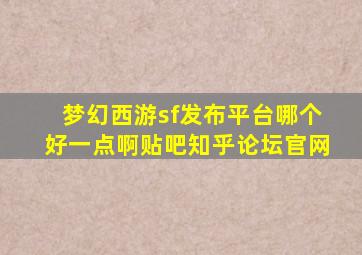 梦幻西游sf发布平台哪个好一点啊贴吧知乎论坛官网